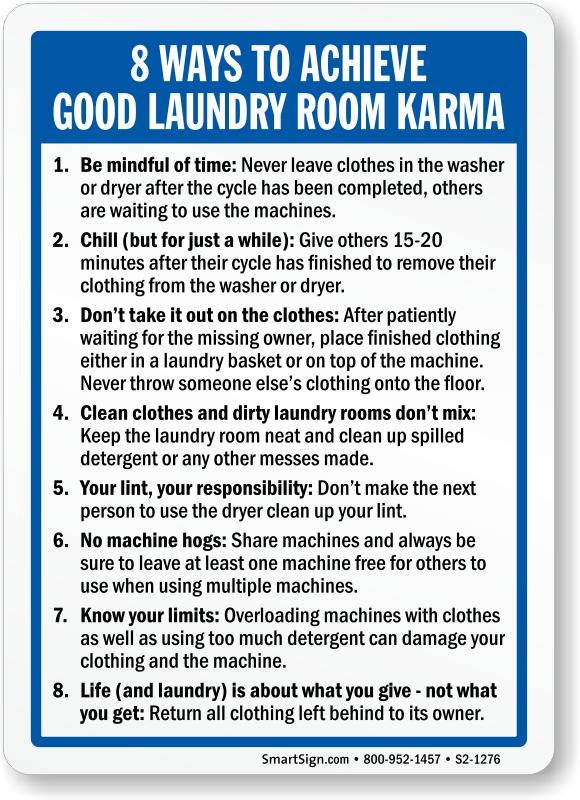 8 WAYS TO ACHIEVE
GOOD LAUNDRY ROOM KARMA

1. Be mindful of time: Never leave clothes in the washer or dryer after the cycle has been completed, others are waiting to use the machines.

2. Chill (but for just a while): Give others 15-20 minutes after their cycle has finished to remove their clothing from the washer or dryer.

3. Don't take it out on the clothes: After patiently waiting for the missing owner, place finished clothing either in a laundry basket or on top of the machine. Never throw someone else's clothing onto the floor.

4. Clean clothes and dirty laundry rooms don't mix: Keep the laundry room neat and clean up spilled detergent or any other messes made.

5. Your lint, your responsibility: Don't make the next person to use the dryer clean up your lint.

6. No machine hogs: Share machines and always be sure to leave at least one machine free for others to use when using multiple machines.

7. Know your limits: Overloading machines with clothes as well as using too much detergent can damage your clothing and the machine.

8. Life (and laundry) is about what you give - not what you get: Return all clothing left behind to its owner.

SmartSign.com • 800-952-1457 • S2-1276